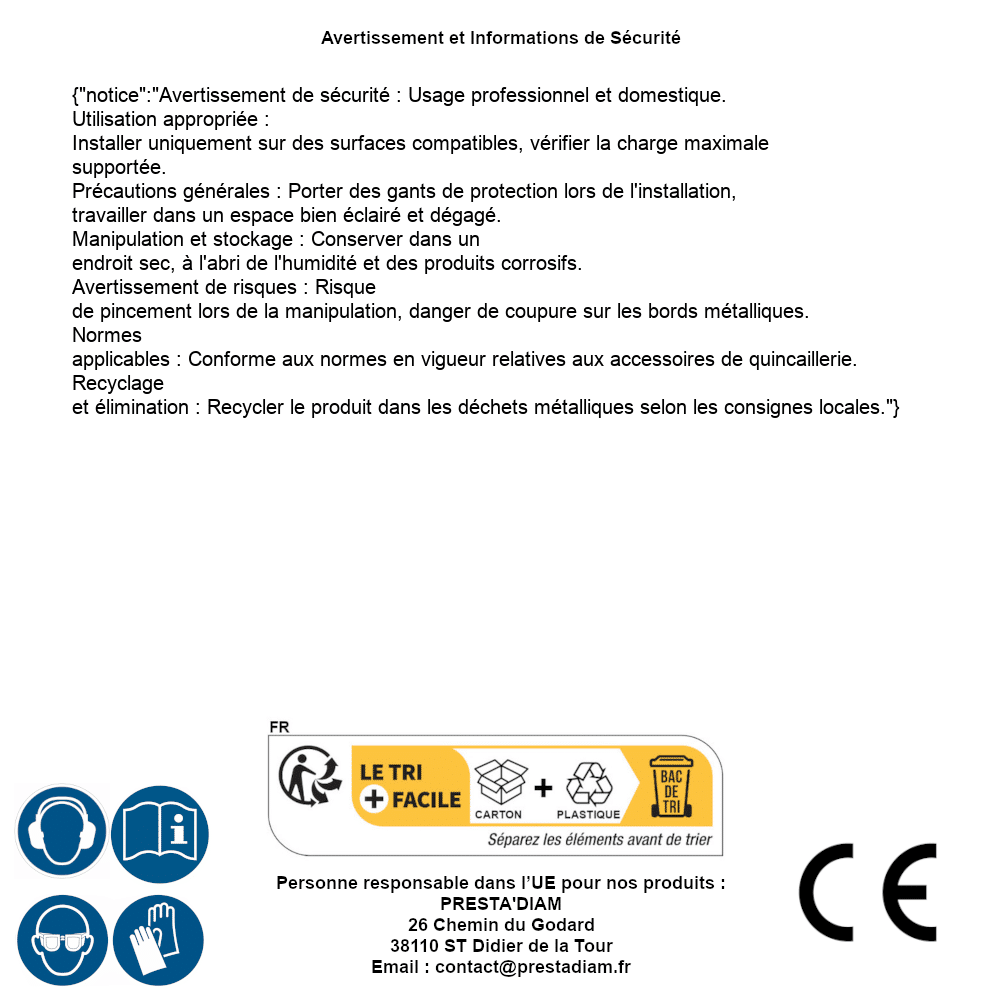 Avertissement et Informations de Sécurité

{"notice":"Avertissement de sécurité : Usage professionnel et domestique.
Utilisation appropriée :
Installer uniquement sur des surfaces compatibles, vérifier la charge maximale supportée.
Précautions générales : Porter des gants de protection lors de l'installation, travailler dans un espace bien éclairé et dégagé.
Manipulation et stockage : Conserver dans un endroit sec, à l'abri de l'humidité et des produits corrosifs.
Avertissement de risques : Risque de pincement lors de la manipulation, danger de coupure sur les bords métalliques.
Normes applicables : Conforme aux normes en vigueur relatives aux accessoires de quincaillerie.
Recyclage et élimination : Recycler le produit dans les déchets métalliques selon les consignes locales."}

FR
LE TRI + FACILE
CARTON + PLASTIQUE
BAC DE TRI
Séparez les éléments avant de trier

Personne responsable dans l'UE pour nos produits :
PRESTA'DIAM
26 Chemin du Godard
38110 ST Didier de la Tour
Email : contact@prestadiam.fr

CE